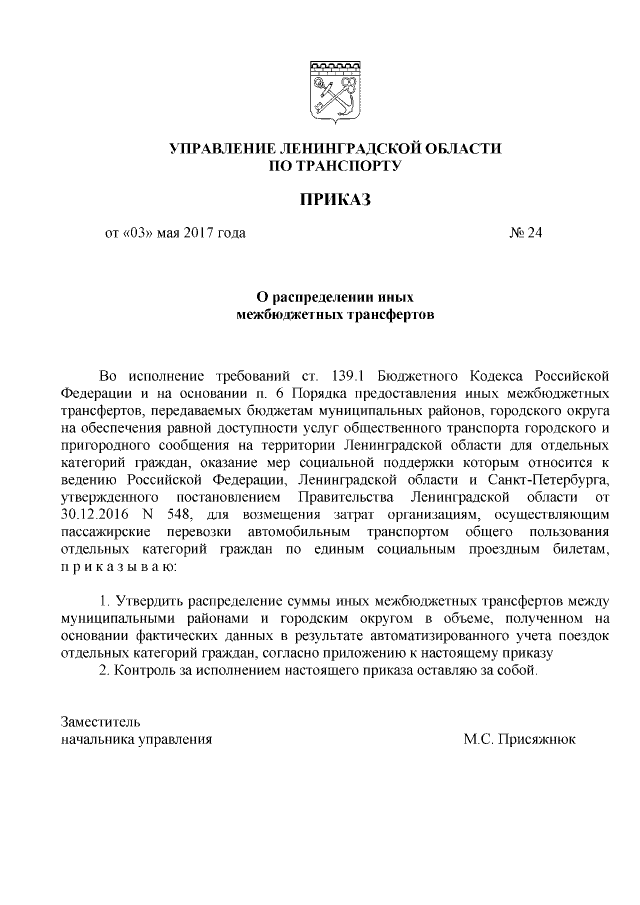 УПРАВЛЕНИЕ ЛЕНИНГРАДСКОЙ ОБЛАСТИ
ПО ТРАНСПОРТУ

ПРИКАЗ

от «03» мая 2017 года № 24

О распределении иных
межбюджетных трансфертов

Во исполнение требований ст. 139.1 Бюджетного Кодекса Российской Федерации и на основании п. 6 Порядка предоставления иных межбюджетных трансфертов, передаваемых бюджетам муниципальных районов, городского округа на обеспечения равной доступности услуг общественного транспорта городского и пригородного сообщения на территории Ленинградской области для отдельных категорий граждан, оказание мер социальной поддержки которым относится к ведению Российской Федерации, Ленинградской области и Санкт-Петербурга, утвержденного постановлением Правительства Ленинградской области от 30.12.2016 N 548, для возмещения затрат организациям, осуществляющим пассажирские перевозки автомобильным транспортом общего пользования отдельных категорий граждан по единым социальным проездным билетам, п р и к а з ы в а ю:

1. Утвердить распределение суммы иных межбюджетных трансфертов между муниципальными районами и городским округом в объеме, полученном на основании фактических данных в результате автоматизированного учета поездок отдельных категорий граждан, согласно приложению к настоящему приказу
2. Контроль за исполнением настоящего приказа оставляю за собой.

Заместитель
начальника управления М.С. Присяжнюк